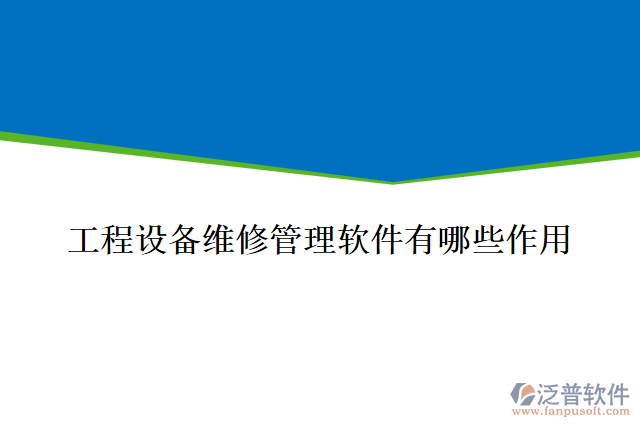 工程设备维修管理软件有哪些作用

泛普软件
www.fanpusoft.com